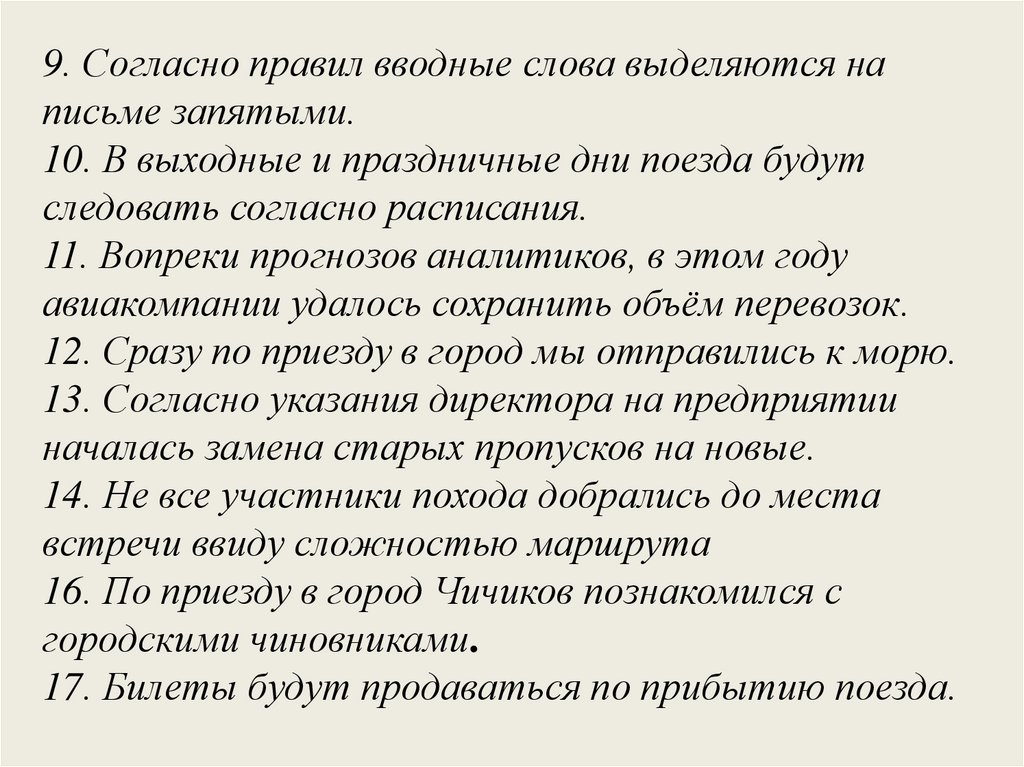 9. Согласно правил вводные слова выделяются на письме запятыми.
10. В выходные и праздничные дни поезда будут следовать согласно расписания.
11. Вопреки прогнозов аналитиков, в этом году авиакомпании удалось сохранить объём перевозок.
12. Сразу по приезду в город мы отправились к морю.
13. Согласно указания директора на предприятии началась замена старых пропусков на новые.
14. Не все участники похода добрались до места встречи ввиду сложностью маршрута
16. По приезду в город Чичиков познакомился с городскими чиновниками.
17. Билеты будут продаваться по прибытию поезда.